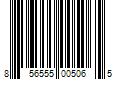 8 56555 00506 5